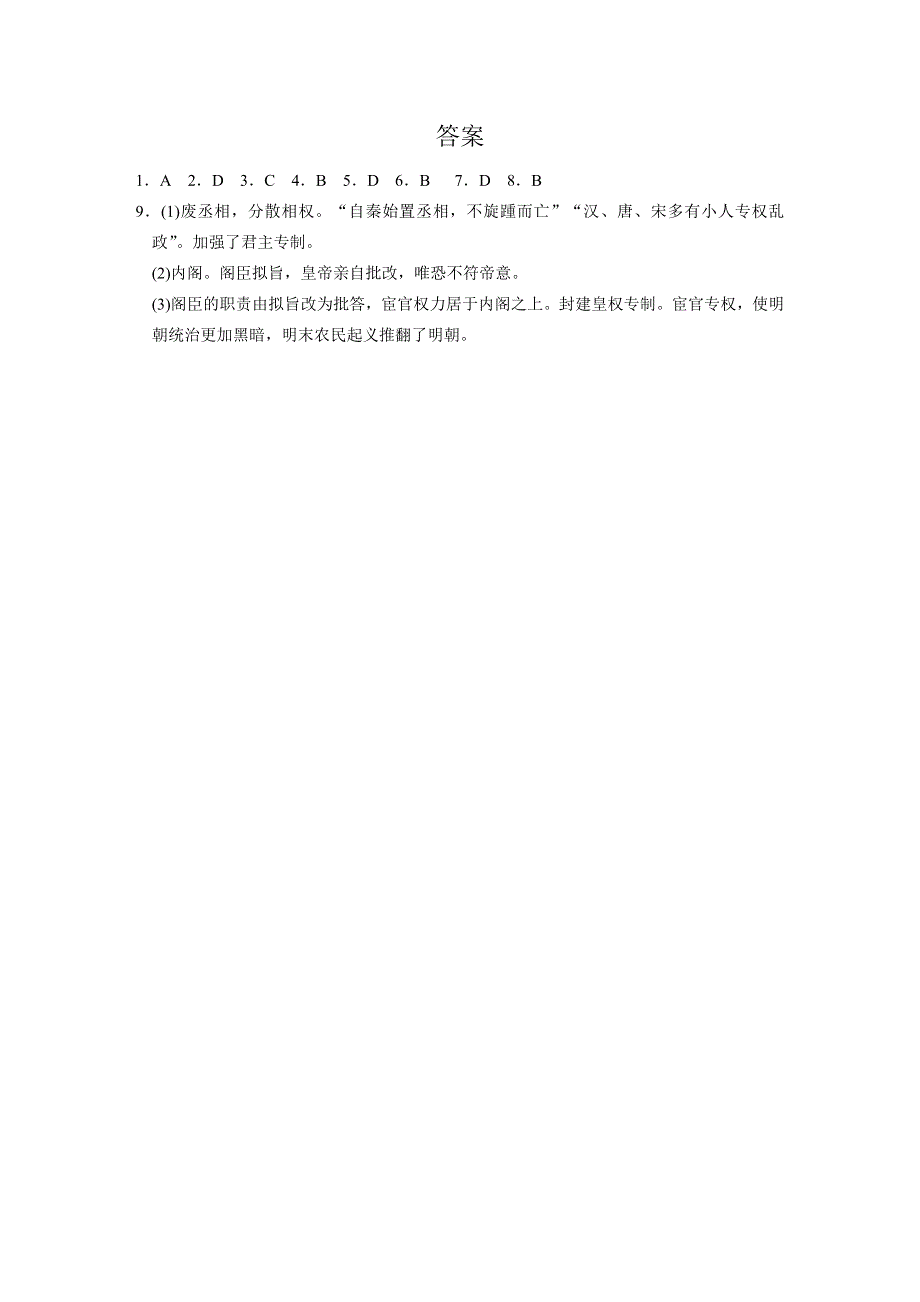 答案

1．A　2．D　3．C　4．B　5．D　6．B　7．D　8．B

9．(1)废丞相，分散相权。“自秦始置丞相，不旋踵而亡”“汉、唐、宋多有小人专权乱政”。加强了君主专制。

(2)内阁。阁臣拟旨，皇帝亲自批改，唯恐不符帝意。

(3)阁臣的职责由拟旨改为批答，宦官权力居于内阁之上。封建皇权专制。宦官专权，使明朝统治更加黑暗，明末农民起义推翻了明朝。